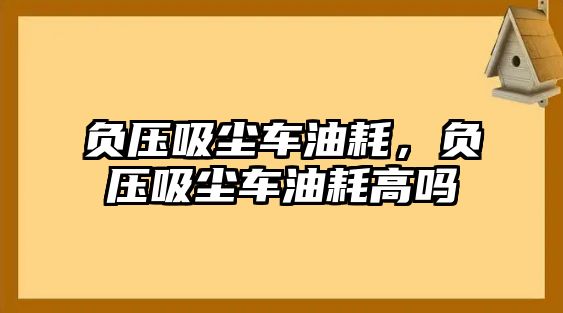 负压吸尘车油耗，负压吸尘车油耗高吗